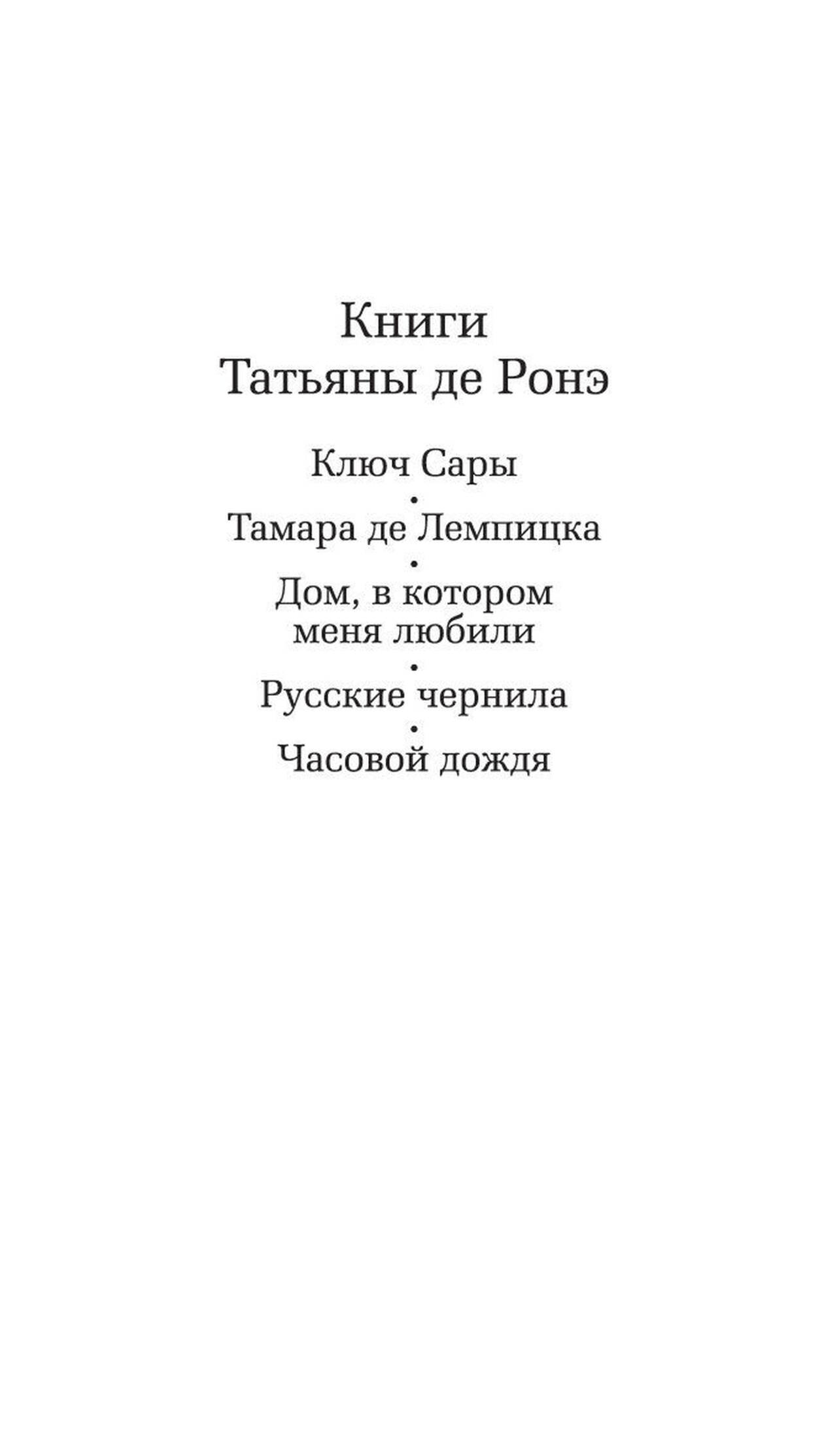 Книги
Татьяны де Ронэ

Ключ Сары
•
Тамара де Лемпицка
•
Дом, в котором
меня любили
•
Русские чернила
•
Часовой дождя